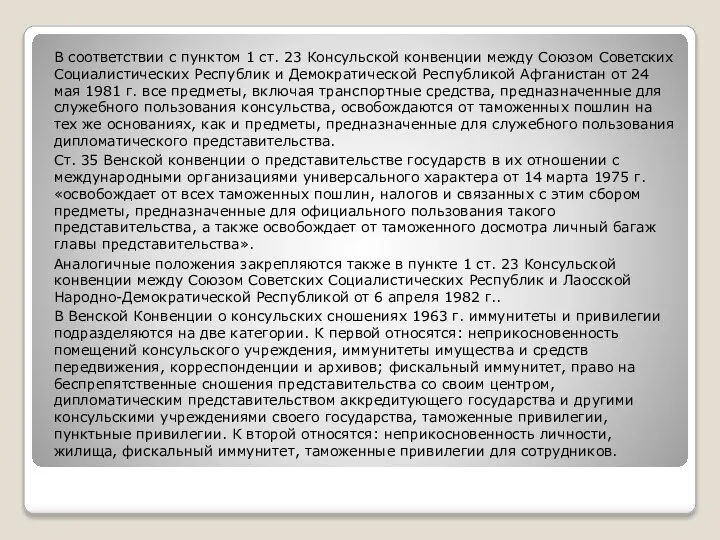 В соответствии с пунктом 1 ст. 23 Консульской конвенции между Союзом Советских Социалистических Республик и Демократической Республикой Афганистан от 24 мая 1981 г. все предметы, включая транспортные средства, предназначенные для служебного пользования консульства, освобождаются от таможенных пошлин на тех же основаниях, как и предметы, предназначенные для служебного пользования дипломатического представительства.

Ст. 35 Венской конвенции о представительстве государств в их отношении с международными организациями универсального характера от 14 марта 1975 г. «освобождает от всех таможенных пошлин, налогов и связанных с этим сбором предметы, предназначенные для официального пользования такого представительства, а также освобождает от таможенного досмотра личный багаж главы представительства».

Аналогичные положения закрепляются также в пункте 1 ст. 23 Консульской конвенции между Союзом Советских Социалистических Республик и Лаосской Народно-Демократической Республикой от 6 апреля 1982 г..

В Венской Конвенции о консульских сношениях 1963 г. иммунитеты и привилегии подразделяются на две категории. К первой относятся: неприкосновенность помещений консульского учреждения, иммунитеты имущества и средств передвижения, корреспонденции и архивов; фискальный иммунитет, право на беспрепятственные сношения представительства со своим центром, дипломатическим представительством аккредитующего государства и другими консульскими учреждениями своего государства, таможенные привилегии, пунктные привилегии. К второй относятся: неприкосновенность личности, жилища, фискальный иммунитет, таможенные привилегии для сотрудников.